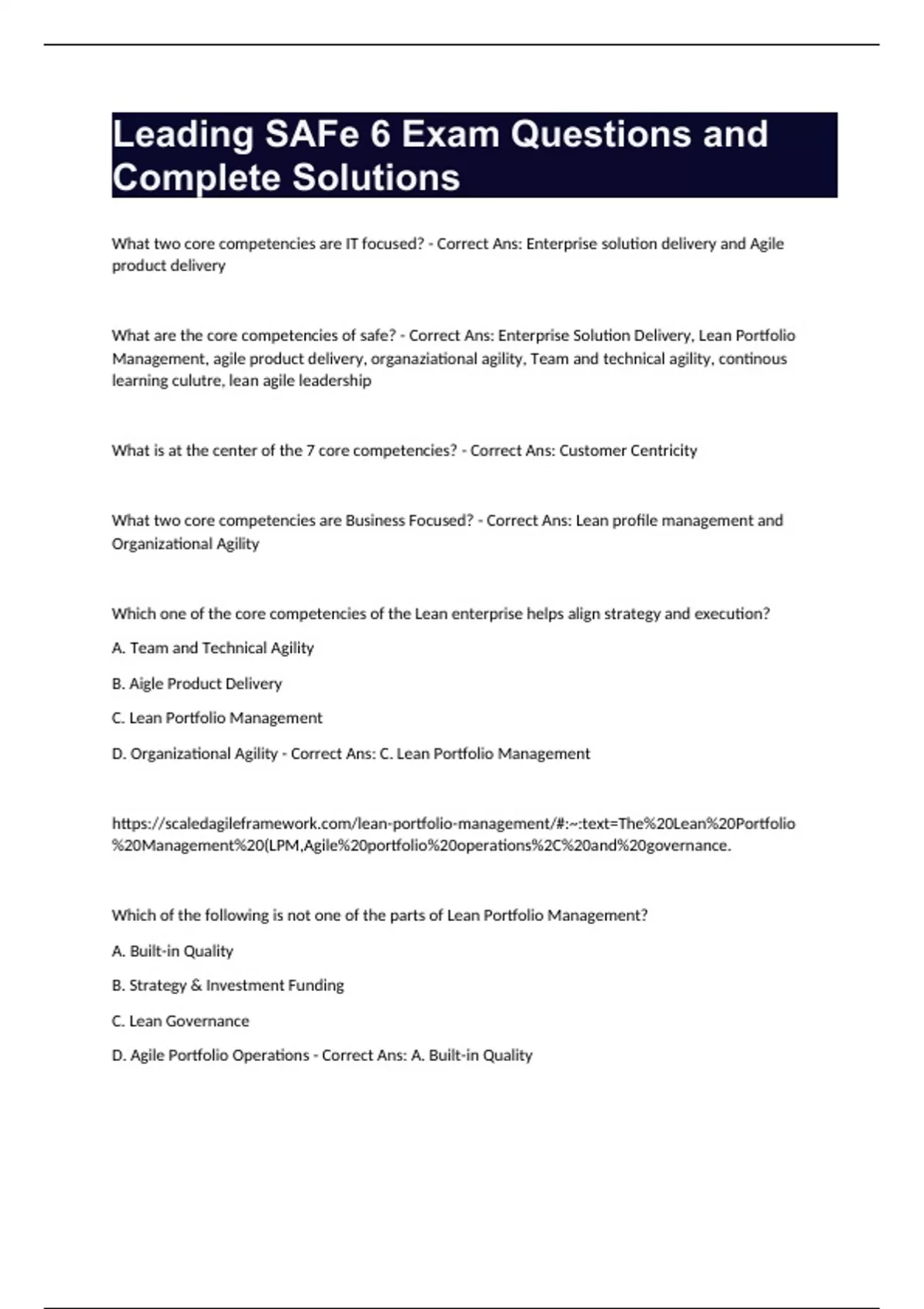 Leading SAFe 6 Exam Questions and Complete Solutions

What two core competencies are IT focused? - Correct Ans: Enterprise solution delivery and Agile product delivery

What are the core competencies of safe? - Correct Ans: Enterprise Solution Delivery, Lean Portfolio Management, agile product delivery, organaziational agility, Team and technical agility, continous learning culutre, lean agile leadership

What is at the center of the 7 core competencies? - Correct Ans: Customer Centricity

What two core competencies are Business Focused? - Correct Ans: Lean profile management and Organizational Agility

Which one of the core competencies of the Lean enterprise helps align strategy and execution?

A. Team and Technical Agility

B. Aigle Product Delivery

C. Lean Portfolio Management

D. Organizational Agility - Correct Ans: C. Lean Portfolio Management

https://scaledagileframework.com/lean-portfolio-management/#:~:text=The%20Lean%20Portfolio%20Management%20(LPM,Agile%20portfolio%20operations%2C%20and%20governance.

Which of the following is not one of the parts of Lean Portfolio Management?

A. Built-in Quality

B. Strategy & Investment Funding

C. Lean Governance

D. Agile Portfolio Operations - Correct Ans: A. Built-in Quality